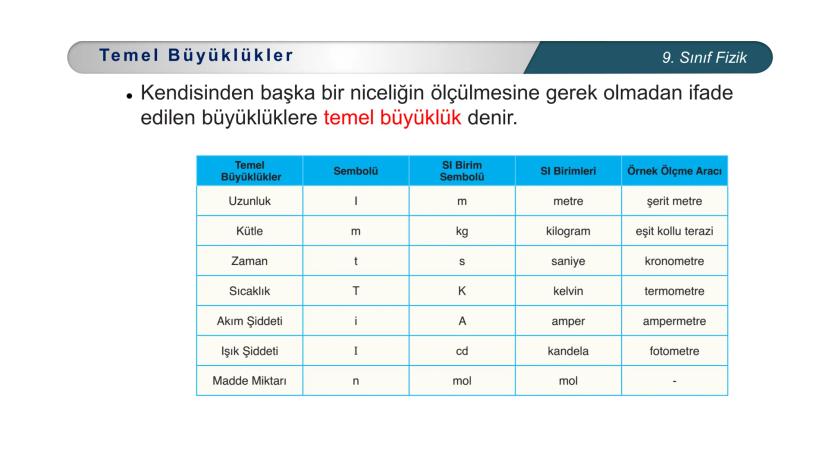 Temel Büyüklükler

9. Sınıf Fizik

• Kendisinden başka bir niceliğin ölçülmesine gerek olmadan ifade edilen büyüklüklere temel büyüklük denir.

| Temel Büyüklükler | Sembolü | SI Birim Sembolü | SI Birimleri | Örnek Ölçme Aracı |
|---|---|---|---|---|
| Uzunluk | l | m | metre | şerit metre |
| Kütle | m | kg | kilogram | eşit kollu terazi |
| Zaman | t | s | saniye | kronometre |
| Sıcaklık | T | K | kelvin | termometre |
| Akım Şiddeti | i | A | amper | ampermetre |
| Işık Şiddeti | I | cd | kandela | fotometre |
| Madde Miktarı | n | mol | mol | - |